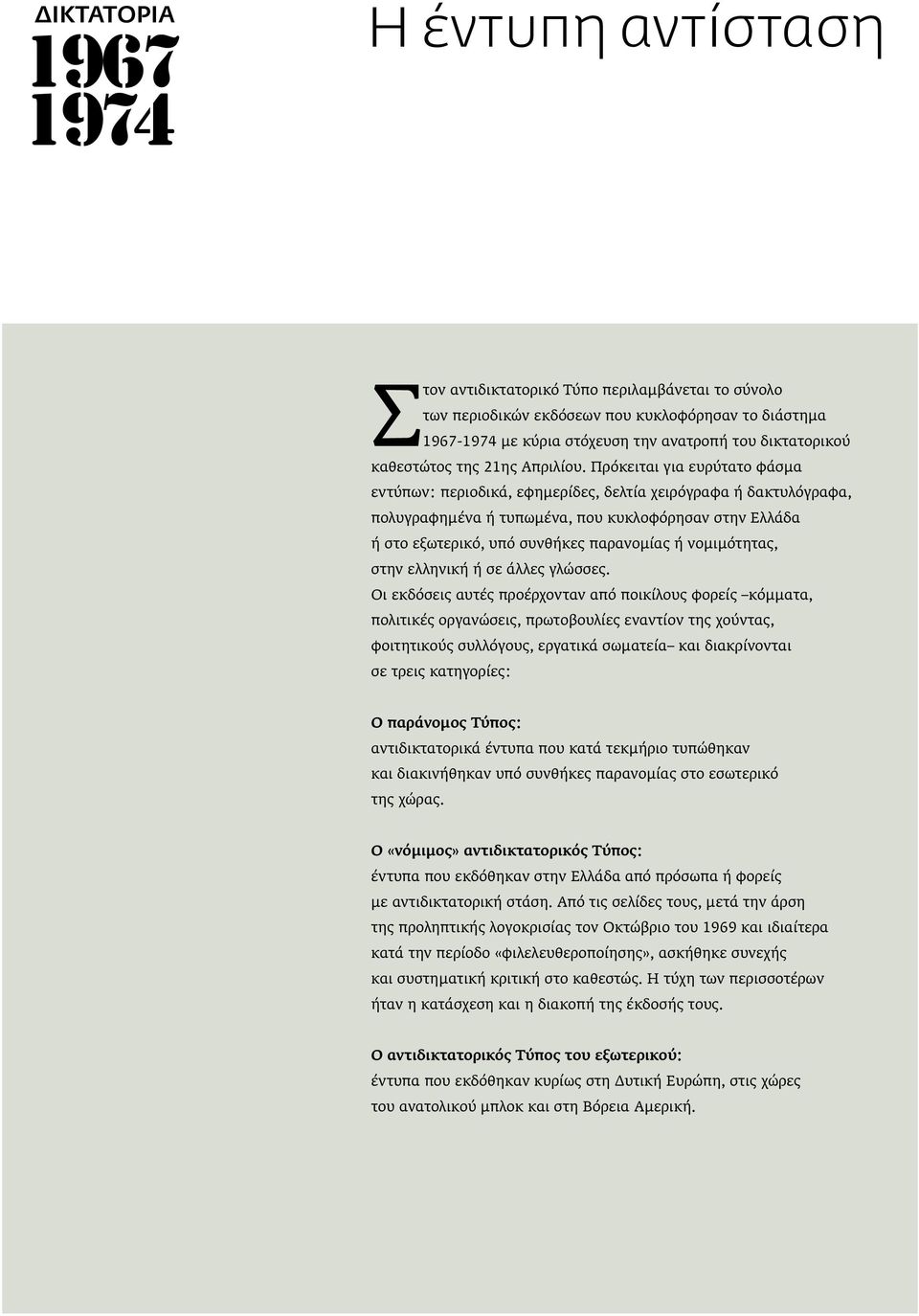 ΔΙΚΤΑΤΟΡΙΑ
1967
1974

Η έντυπη αντίσταση

Στον αντιδικτατορικό Τύπο περιλαμβάνεται το σύνολο των περιοδικών εκδόσεων που κυκλοφόρησαν το διάστημα 1967-1974 με κύρια στόχευση την ανατροπή του δικτατορικού καθεστώτος της 21ης Απριλίου. Πρόκειται για ευρύτατο φάσμα εντύπων: περιοδικά, εφημερίδες, δελτία χειρόγραφα ή δακτυλόγραφα, πολυγραφημένα ή τυπωμένα, που κυκλοφόρησαν στην Ελλάδα ή στο εξωτερικό, υπό συνθήκες παρανομίας ή νομιμότητας, στην ελληνική ή σε άλλες γλώσσες.
Οι εκδόσεις αυτές προέρχονταν από ποικίλους φορείς –κόμματα, πολιτικές οργανώσεις, πρωτοβουλίες εναντίον της χούντας, φοιτητικούς συλλόγους, εργατικά σωματεία– και διακρίνονται σε τρεις κατηγορίες:

Ο παράνομος Τύπος:
αντιδικτατορικά έντυπα που κατά τεκμήριο τυπώθηκαν και διακινήθηκαν υπό συνθήκες παρανομίας στο εσωτερικό της χώρας.

Ο «νόμιμος» αντιδικτατορικός Τύπος:
έντυπα που εκδόθηκαν στην Ελλάδα από πρόσωπα ή φορείς με αντιδικτατορική στάση. Από τις σελίδες τους, μετά την άρση της προληπτικής λογοκρισίας τον Οκτώβριο του 1969 και ιδιαίτερα κατά την περίοδο «φιλελευθεροποίησης», ασκήθηκε συνεχής και συστηματική κριτική στο καθεστώς. Η τύχη των περισσοτέρων ήταν η κατάσχεση και η διακοπή της έκδοσής τους.

Ο αντιδικτατορικός Τύπος του εξωτερικού:
έντυπα που εκδόθηκαν κυρίως στη Δυτική Ευρώπη, στις χώρες του ανατολικού μπλοκ και στη Βόρεια Αμερική.